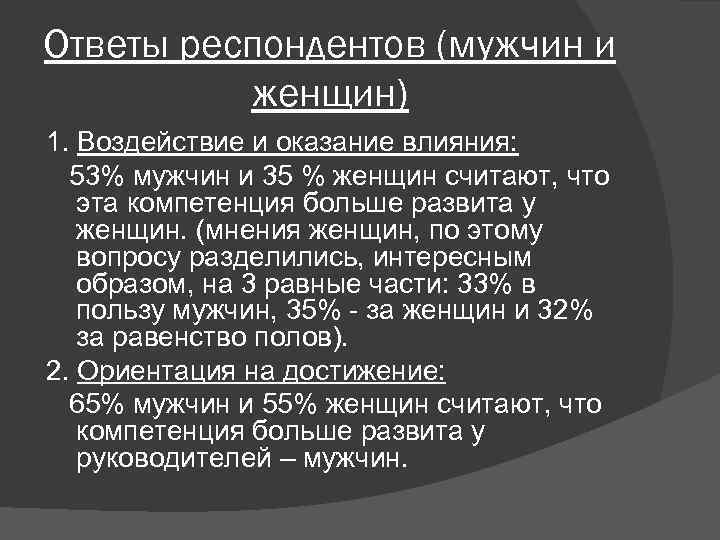 Ответы респондентов (мужчин и женщин)

1. Воздействие и оказание влияния:

53% мужчин и 35 % женщин считают, что эта компетенция больше развита у женщин. (мнения женщин, по этому вопросу разделились, интересным образом, на 3 равные части: 33% в пользу мужчин, 35% - за женщин и 32% за равенство полов).

2. Ориентация на достижение:

65% мужчин и 55% женщин считают, что компетенция больше развита у руководителей – мужчин.